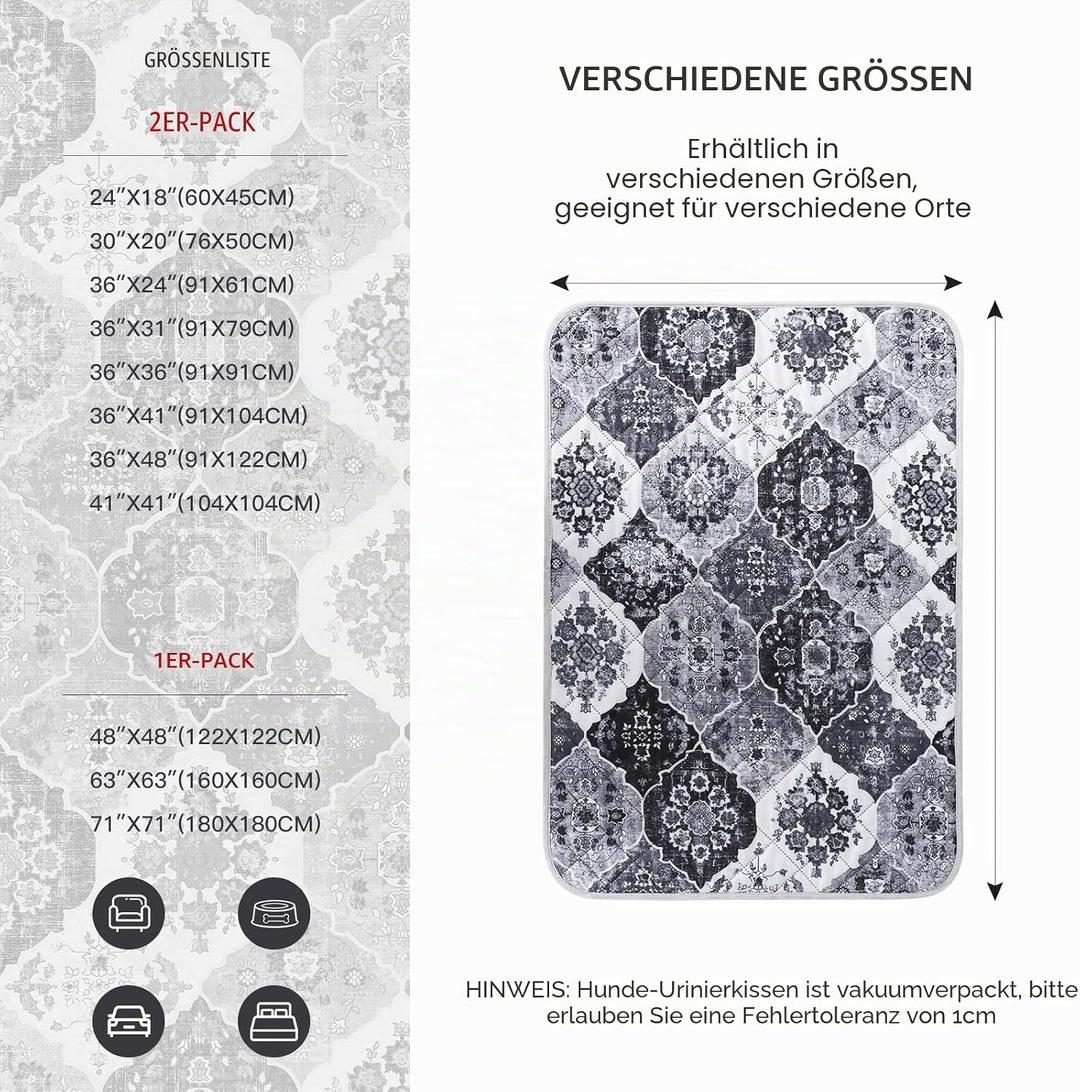 GRÖSSENLISTE

2ER-PACK

24"X18"(60X45CM)
30"X20"(76X50CM)
36"X24"(91X61CM)
36"X31"(91X79CM)
36"X36"(91X91CM)
36"X41"(91X104CM)
36"X48"(91X122CM)
41"X41"(104X104CM)

1ER-PACK

48"X48"(122X122CM)
63"X63"(160X160CM)
71"X71"(180X180CM)

VERSCHIEDENE GRÖSSEN

Erhältlich in verschiedenen Größen, geeignet für verschiedene Orte

HINWEIS: Hunde-Urinierkissen ist vakuumverpackt, bitte erlauben Sie eine Fehlertoleranz von 1cm